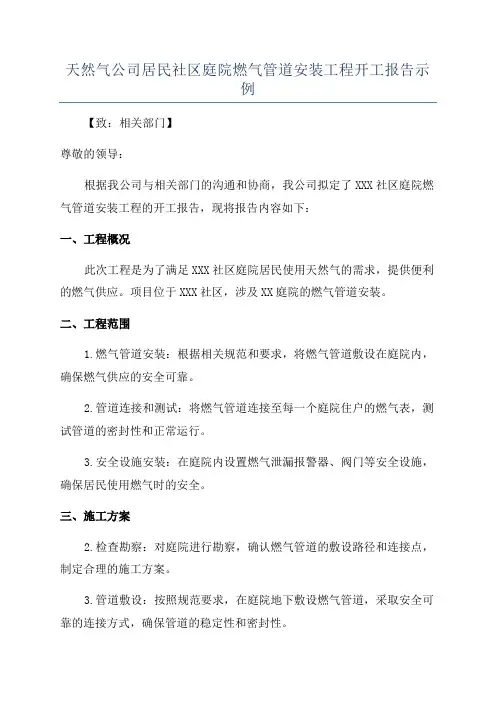 天然气公司居民社区庭院燃气管道安装工程开工报告示例

【致：相关部门】

尊敬的领导：

根据我公司与相关部门的沟通和协商，我公司拟定了 XXX 社区庭院燃气管道安装工程的开工报告，现将报告内容如下：

一、工程概况

此次工程是为了满足 XXX 社区庭院居民使用天然气的需求，提供便利的燃气供应。项目位于 XXX 社区，涉及 XX 庭院的燃气管道安装。

二、工程范围

1.燃气管道安装：根据相关规范和要求，将燃气管道敷设在庭院内，确保燃气供应的安全可靠。

2.管道连接和测试：将燃气管道连接至每一个庭院住户的燃气表，测试管道的密封性和正常运行。

3.安全设施安装：在庭院内设置燃气泄漏报警器、阀门等安全设施，确保居民使用燃气时的安全。

三、施工方案

2.检查勘察：对庭院进行勘察，确认燃气管道的敷设路径和连接点，制定合理的施工方案。

3.管道敷设：按照规范要求，在庭院地下敷设燃气管道，采取安全可靠的连接方式，确保管道的稳定性和密封性。